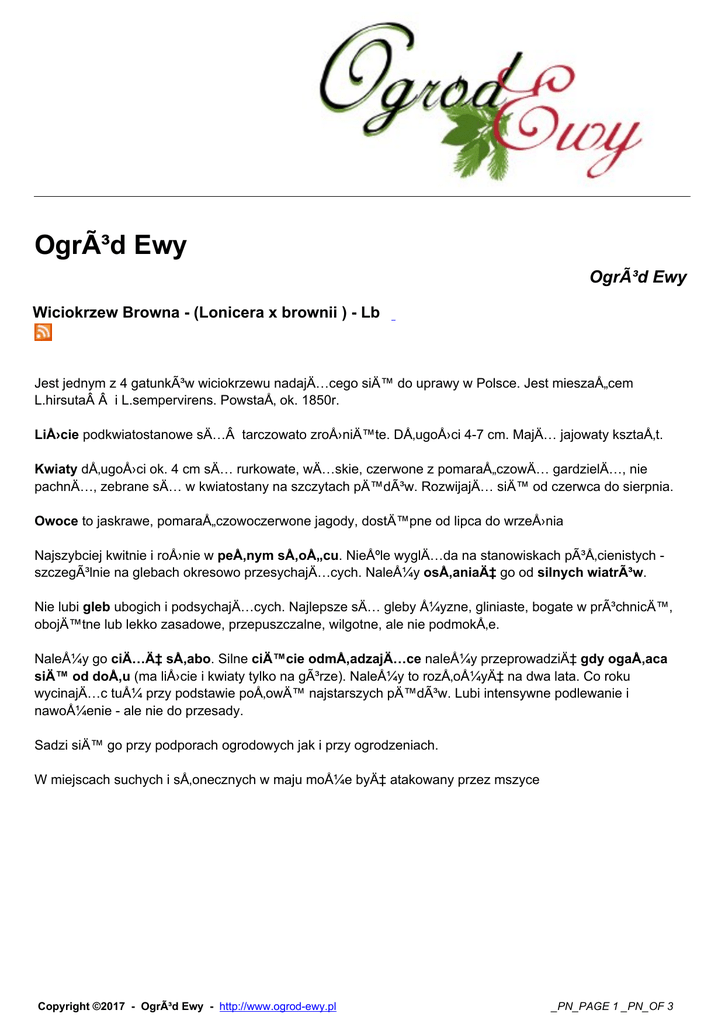 Ogrod Ewy

OgrÃ³d Ewy

OgrÃ³d Ewy

Wiciokrzew Browna - (Lonicera x brownii ) - Lb

Jest jednym z 4 gatunkÃ³w wiciokrzewu nadajÄ…cego siÄ™ do uprawy w Polsce. Jest mieszaÅ„cem L.hirsutaÂ Â i L.sempervirens. PowstaÅ‚ ok. 1850r.

LiÅ›cie podkwiatostanowe sÄ…Â  tarczowato zroÅ›niÄ™te. DÅ‚ugoÅ›ci 4-7 cm. MajÄ… jajowaty ksztaÅ‚t.

Kwiaty dÅ‚ugoÅ›ci ok. 4 cm sÄ… rurkowate, wÄ…skie, czerwone z pomaraÅ„czowÄ… gardzielÄ…, nie pachnÄ…, zebrane sÄ… w kwiatostany na szczytach pÄ™dÃ³w. RozwijajÄ… siÄ™ od czerwca do sierpnia.

Owoce to jaskrawe, pomaraÅ„czowoczerwone jagody, dostÄ™pne od lipca do wrzeÅ›nia

Najszybciej kwitnie i roÅ›nie w peÅ‚nym sÅ‚oÅ„cu. NieÅºle wyglÄ…da na stanowiskach pÃ³Å‚cienistych - szczegÃ³lnie na glebach okresowo przesychajÄ…cych. NaleÅ¼y osÅ‚aniaÄ‡ go od silnych wiatrÃ³w.

Nie lubi gleb ubogich i podsychajÄ…cych. Najlepsze sÄ… gleby Å¼yzne, gliniaste, bogate w prÃ³chnicÄ™, obojÄ™tne lub lekko zasadowe, przepuszczalne, wilgotne, ale nie podmokÅ‚e.

NaleÅ¼y go ciÄ…Ä‡ sÅ‚abo. Silne ciÄ™cie odmÅ‚adzajÄ…ce naleÅ¼y przeprowadziÄ‡ gdy ogaÅ‚aca siÄ™ od doÅ‚u (ma liÅ›cie i kwiaty tylko na gÃ³rze). NaleÅ¼y to rozÅ‚oÅ¼yÄ‡ na dwa lata. Co roku wycinajÄ…c tuÅ¼ przy podstawie poÅ‚owÄ™ najstarszych pÄ™dÃ³w. Lubi intensywne podlewanie i nawoÅ¼enie - ale nie do przesady.

Sadzi siÄ™ go przy podporach ogrodowych jak i przy ogrodzeniach.

W miejscach suchych i sÅ‚onecznych w maju moÅ¼e byÄ‡ atakowany przez mszyce

Copyright ©2017 - OgrÃ³d Ewy - http://www.ogrod-ewy.pl _PN_PAGE 1 _PN_OF 3